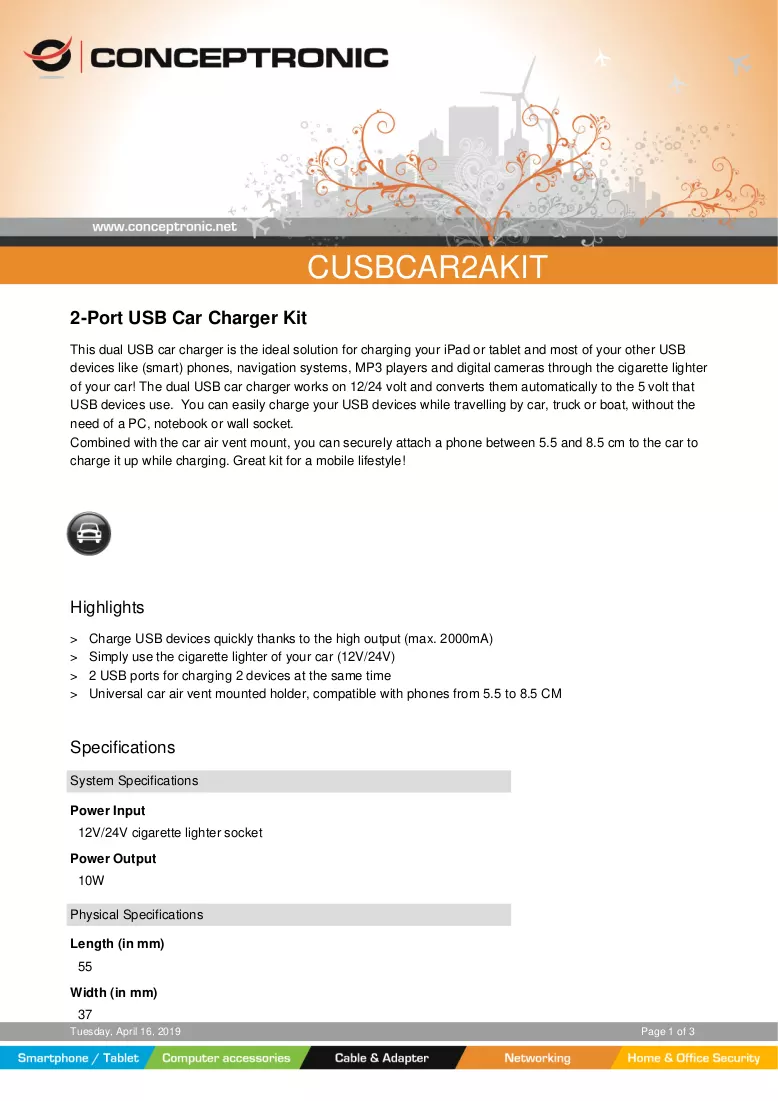 CONCEPTRONIC

www.conceptronic.net

CUSBCAR2AKIT

2-Port USB Car Charger Kit

This dual USB car charger is the ideal solution for charging your iPad or tablet and most of your other USB devices like (smart) phones, navigation systems, MP3 players and digital cameras through the cigarette lighter of your car! The dual USB car charger works on 12/24 volt and converts them automatically to the 5 volt that USB devices use. You can easily charge your USB devices while travelling by car, truck or boat, without the need of a PC, notebook or wall socket.
Combined with the car air vent mount, you can securely attach a phone between 5.5 and 8.5 cm to the car to charge it up while charging. Great kit for a mobile lifestyle!

Highlights

> Charge USB devices quickly thanks to the high output (max. 2000mA)
> Simply use the cigarette lighter of your car (12V/24V)
> 2 USB ports for charging 2 devices at the same time
> Universal car air vent mounted holder, compatible with phones from 5.5 to 8.5 CM

Specifications

System Specifications

Power Input
12V/24V cigarette lighter socket

Power Output
10W

Physical Specifications

Length (in mm)
55

Width (in mm)
37

Tuesday, April 16, 2019

Page 1 of 3

Smartphone / Tablet Computer accessories Cable & Adapter Networking Home & Office Security